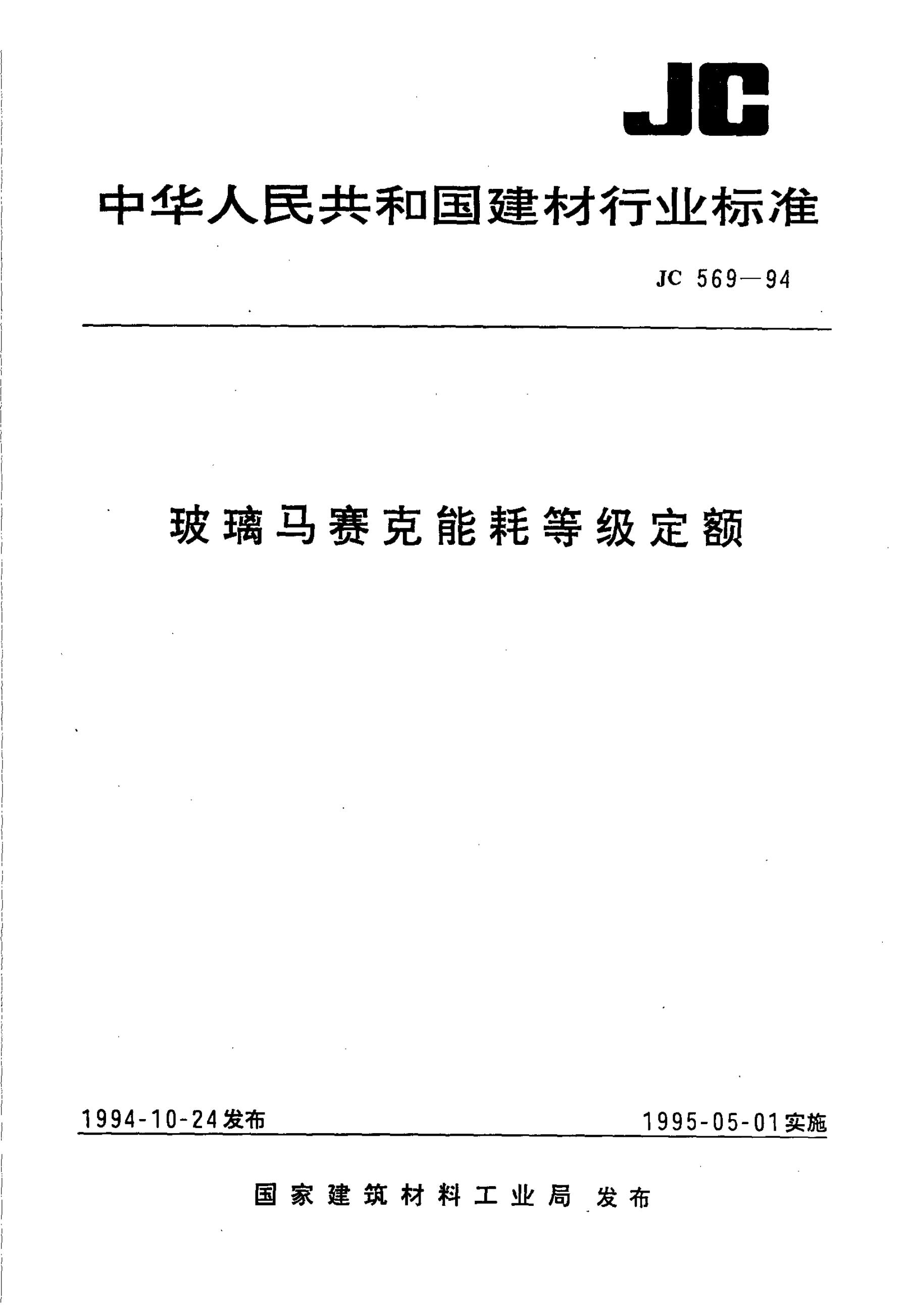 JC

中华人民共和国建材行业标准

JC 569—94

玻璃马赛克能耗等级定额

1994-10-24发布

1995-05-01实施

国家建筑材料工业局 发布